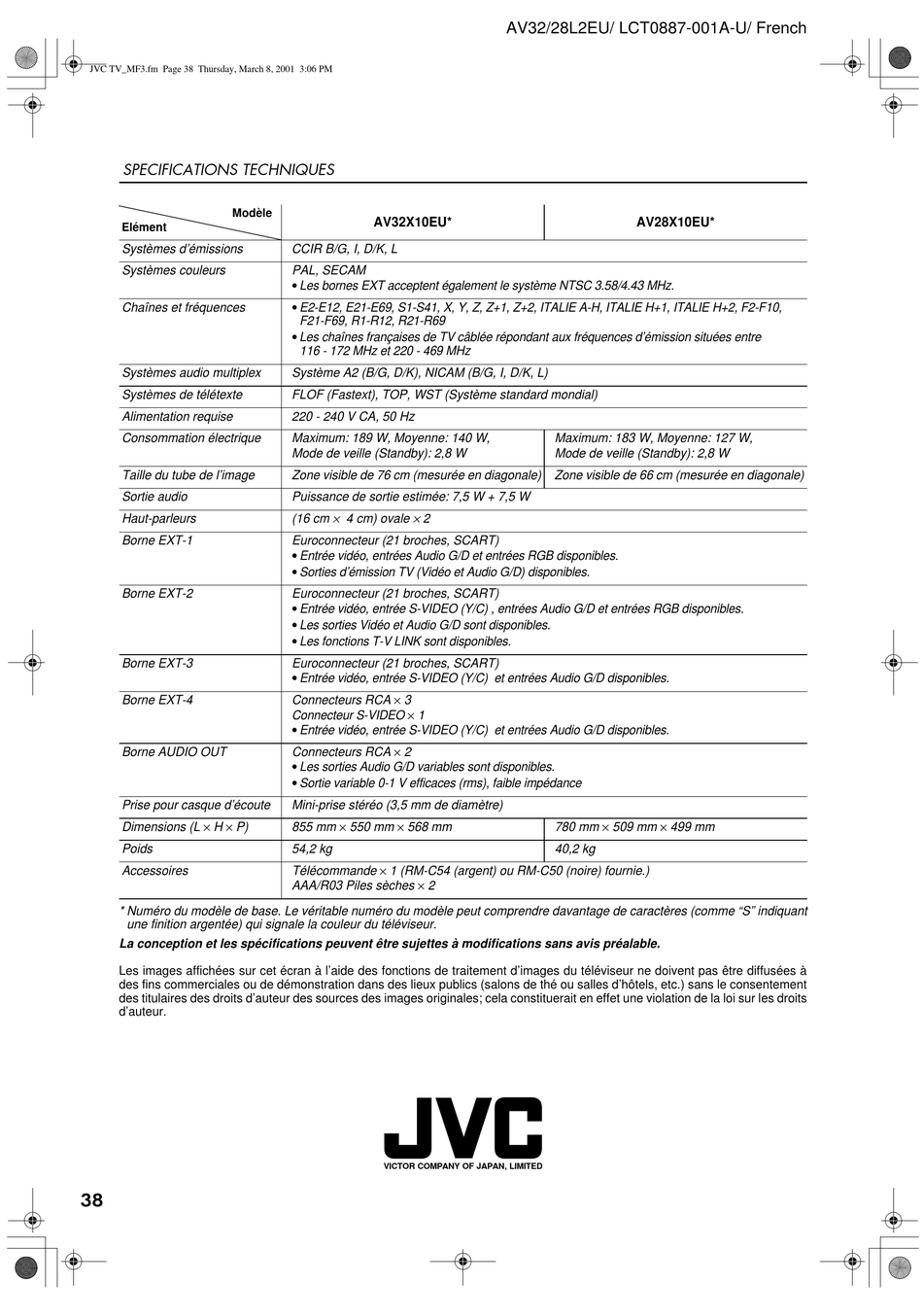 AV32/28L2EU/ LCT0887-001A-U/ French

JVC TV_MF3.fm Page 38 Thursday, March 8, 2001 3:06 PM

SPECIFICATIONS TECHNIQUES

| Modèle / Elément | AV32X10EU* | AV28X10EU* |
|---|---|---|
| Systèmes d'émissions | CCIR B/G, I, D/K, L | |
| Systèmes couleurs | PAL, SECAM • Les bornes EXT acceptent également le système NTSC 3.58/4.43 MHz. | |
| Chaînes et fréquences | • E2-E12, E21-E69, S1-S41, X, Y, Z, Z+1, Z+2, ITALIE A-H, ITALIE H+1, ITALIE H+2, F2-F10, F21-F69, R1-R12, R21-R69 • Les chaînes françaises de TV câblée répondant aux fréquences d'émission situées entre 116 - 172 MHz et 220 - 469 MHz | |
| Systèmes audio multiplex | Système A2 (B/G, D/K), NICAM (B/G, I, D/K, L) | |
| Systèmes de télétexte | FLOF (Fastext), TOP, WST (Système standard mondial) | |
| Alimentation requise | 220 - 240 V CA, 50 Hz | |
| Consommation électrique | Maximum: 189 W, Moyenne: 140 W, Mode de veille (Standby): 2,8 W | Maximum: 183 W, Moyenne: 127 W, Mode de veille (Standby): 2,8 W |
| Taille du tube de l'image | Zone visible de 76 cm (mesurée en diagonale) | Zone visible de 66 cm (mesurée en diagonale) |
| Sortie audio | Puissance de sortie estimée: 7,5 W + 7,5 W | |
| Haut-parleurs | (16 cm $\times$ 4 cm) ovale $\times$ 2 | |
| Borne EXT-1 | Euroconnecteur (21 broches, SCART) • Entrée vidéo, entrées Audio G/D et entrées RGB disponibles. • Sorties d'émission TV (Vidéo et Audio G/D) disponibles. | |
| Borne EXT-2 | Euroconnecteur (21 broches, SCART) • Entrée vidéo, entrée S-VIDEO (Y/C) , entrées Audio G/D et entrées RGB disponibles. • Les sorties Vidéo et Audio G/D sont disponibles. • Les fonctions T-V LINK sont disponibles. | |
| Borne EXT-3 | Euroconnecteur (21 broches, SCART) • Entrée vidéo, entrée S-VIDEO (Y/C) et entrées Audio G/D disponibles. | |
| Borne EXT-4 | Connecteurs RCA $\times$ 3 Connecteur S-VIDEO $\times$ 1 • Entrée vidéo, entrée S-VIDEO (Y/C) et entrées Audio G/D disponibles. | |
| Borne AUDIO OUT | Connecteurs RCA $\times$ 2 • Les sorties Audio G/D variables sont disponibles. • Sortie variable 0-1 V efficaces (rms), faible impédance | |
| Prise pour casque d'écoute | Mini-prise stéréo (3,5 mm de diamètre) | |
| Dimensions (L $\times$ H $\times$ P) | 855 mm $\times$ 550 mm $\times$ 568 mm | 780 mm $\times$ 509 mm $\times$ 499 mm |
| Poids | 54,2 kg | 40,2 kg |
| Accessoires | Télécommande $\times$ 1 (RM-C54 (argent) ou RM-C50 (noire) fournie.) AAA/R03 Piles sèches $\times$ 2 | |

* Numéro du modèle de base. Le véritable numéro du modèle peut comprendre davantage de caractères (comme "S" indiquant une finition argentée) qui signale la couleur du téléviseur.

La conception et les spécifications peuvent être sujettes à modifications sans avis préalable.

Les images affichées sur cet écran à l'aide des fonctions de traitement d'images du téléviseur ne doivent pas être diffusées à des fins commerciales ou de démonstration dans des lieux publics (salons de thé ou salles d'hôtels, etc.) sans le consentement des titulaires des droits d'auteur des sources des images originales; cela constituerait en effet une violation de la loi sur les droits d'auteur.

JVC
VICTOR COMPANY OF JAPAN, LIMITED

38